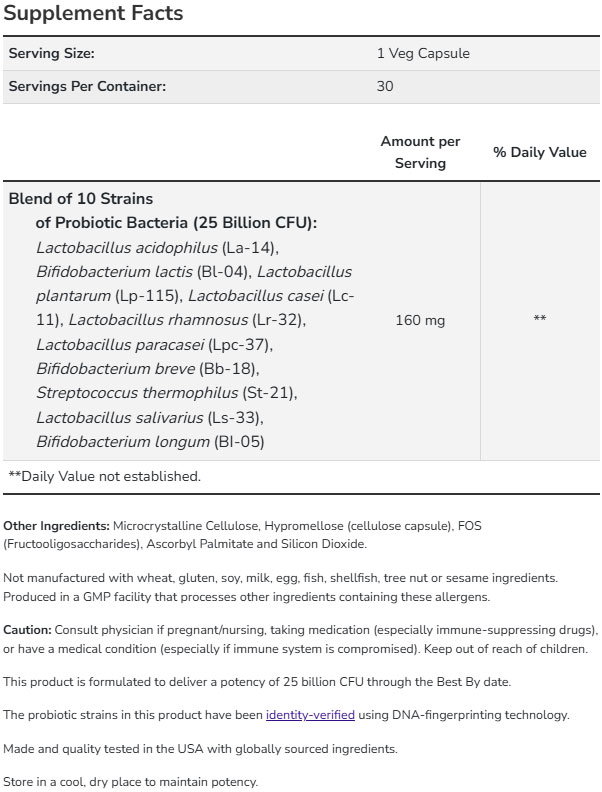 Supplement Facts

| Serving Size: | 1 Veg Capsule |
|---|---|
| Servings Per Container: | 30 |

| | Amount per Serving | % Daily Value |
|---|---|---|
| Blend of 10 Strains of Probiotic Bacteria (25 Billion CFU): Lactobacillus acidophilus (La-14), Bifidobacterium lactis (Bl-04), Lactobacillus plantarum (Lp-115), Lactobacillus casei (Lc-11), Lactobacillus rhamnosus (Lr-32), Lactobacillus paracasei (Lpc-37), Bifidobacterium breve (Bb-18), Streptococcus thermophilus (St-21), Lactobacillus salivarius (Ls-33), Bifidobacterium longum (Bl-05) | 160 mg | ** |

**Daily Value not established.

Other Ingredients: Microcrystalline Cellulose, Hypromellose (cellulose capsule), FOS (Fructooligosaccharides), Ascorbyl Palmitate and Silicon Dioxide.

Not manufactured with wheat, gluten, soy, milk, egg, fish, shellfish, tree nut or sesame ingredients. Produced in a GMP facility that processes other ingredients containing these allergens.

Caution: Consult physician if pregnant/nursing, taking medication (especially immune-suppressing drugs), or have a medical condition (especially if immune system is compromised). Keep out of reach of children.

This product is formulated to deliver a potency of 25 billion CFU through the Best By date.

The probiotic strains in this product have been identity-verified using DNA-fingerprinting technology.

Made and quality tested in the USA with globally sourced ingredients.

Store in a cool, dry place to maintain potency.